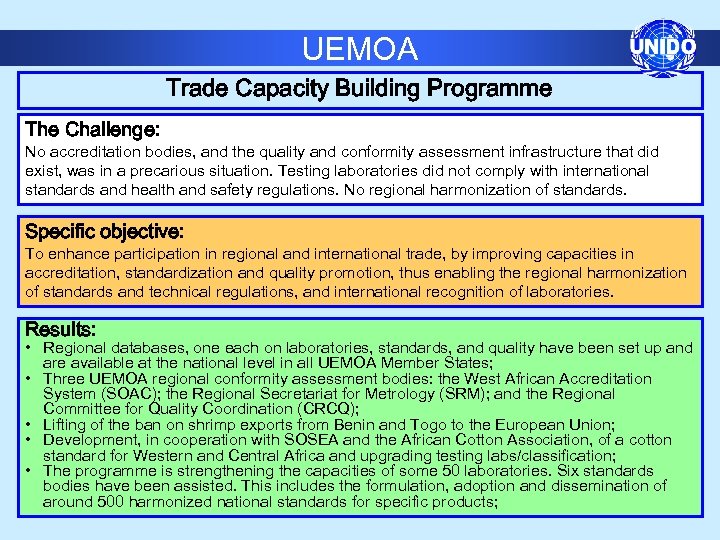 UEMOA

UNIDO

Trade Capacity Building Programme

The Challenge:
No accreditation bodies, and the quality and conformity assessment infrastructure that did exist, was in a precarious situation. Testing laboratories did not comply with international standards and health and safety regulations. No regional harmonization of standards.

Specific objective:
To enhance participation in regional and international trade, by improving capacities in accreditation, standardization and quality promotion, thus enabling the regional harmonization of standards and technical regulations, and international recognition of laboratories.

Results:
• Regional databases, one each on laboratories, standards, and quality have been set up and are available at the national level in all UEMOA Member States;
• Three UEMOA regional conformity assessment bodies: the West African Accreditation System (SOAC); the Regional Secretariat for Metrology (SRM); and the Regional Committee for Quality Coordination (CRCQ);
• Lifting of the ban on shrimp exports from Benin and Togo to the European Union;
• Development, in cooperation with SOSEA and the African Cotton Association, of a cotton standard for Western and Central Africa and upgrading testing labs/classification;
• The programme is strengthening the capacities of some 50 laboratories. Six standards bodies have been assisted. This includes the formulation, adoption and dissemination of around 500 harmonized national standards for specific products;